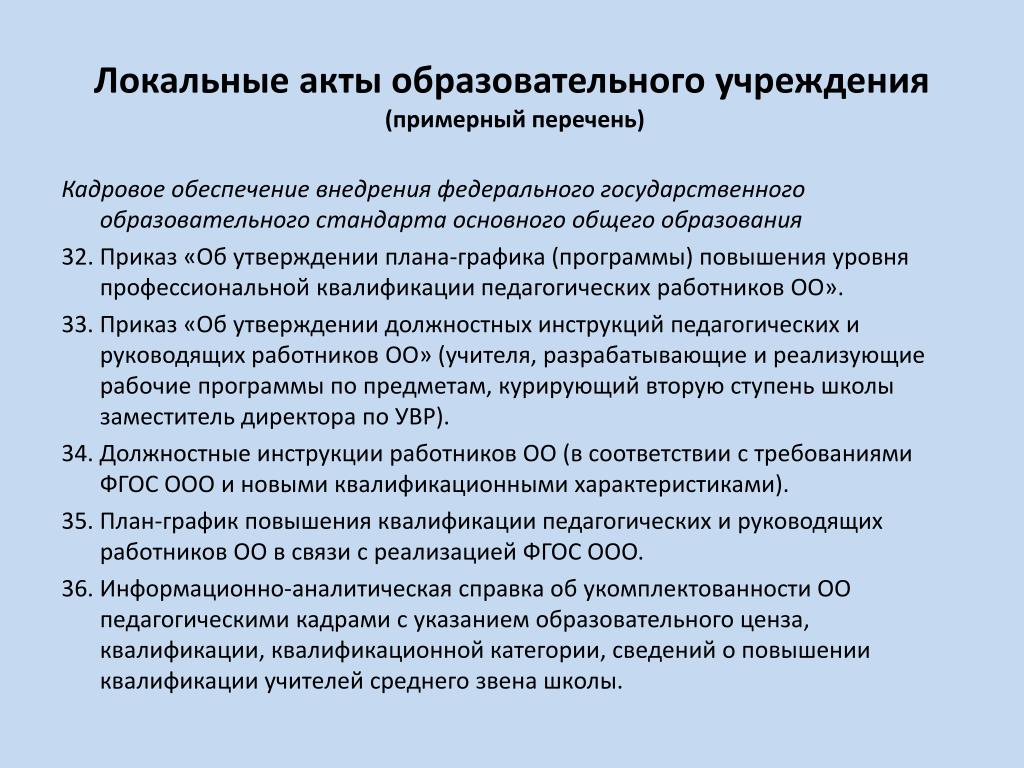 Локальные акты образовательного учреждения
(примерный перечень)

Кадровое обеспечение внедрения федерального государственного образовательного стандарта основного общего образования

32. Приказ «Об утверждении плана-графика (программы) повышения уровня профессиональной квалификации педагогических работников ОО».

33. Приказ «Об утверждении должностных инструкций педагогических и руководящих работников ОО» (учителя, разрабатывающие и реализующие рабочие программы по предметам, курирующий вторую ступень школы заместитель директора по УВР).

34. Должностные инструкции работников ОО (в соответствии с требованиями ФГОС ООО и новыми квалификационными характеристиками).

35. План-график повышения квалификации педагогических и руководящих работников ОО в связи с реализацией ФГОС ООО.

36. Информационно-аналитическая справка об укомплектованности ОО педагогическими кадрами с указанием образовательного ценза, квалификации, квалификационной категории, сведений о повышении квалификации учителей среднего звена школы.